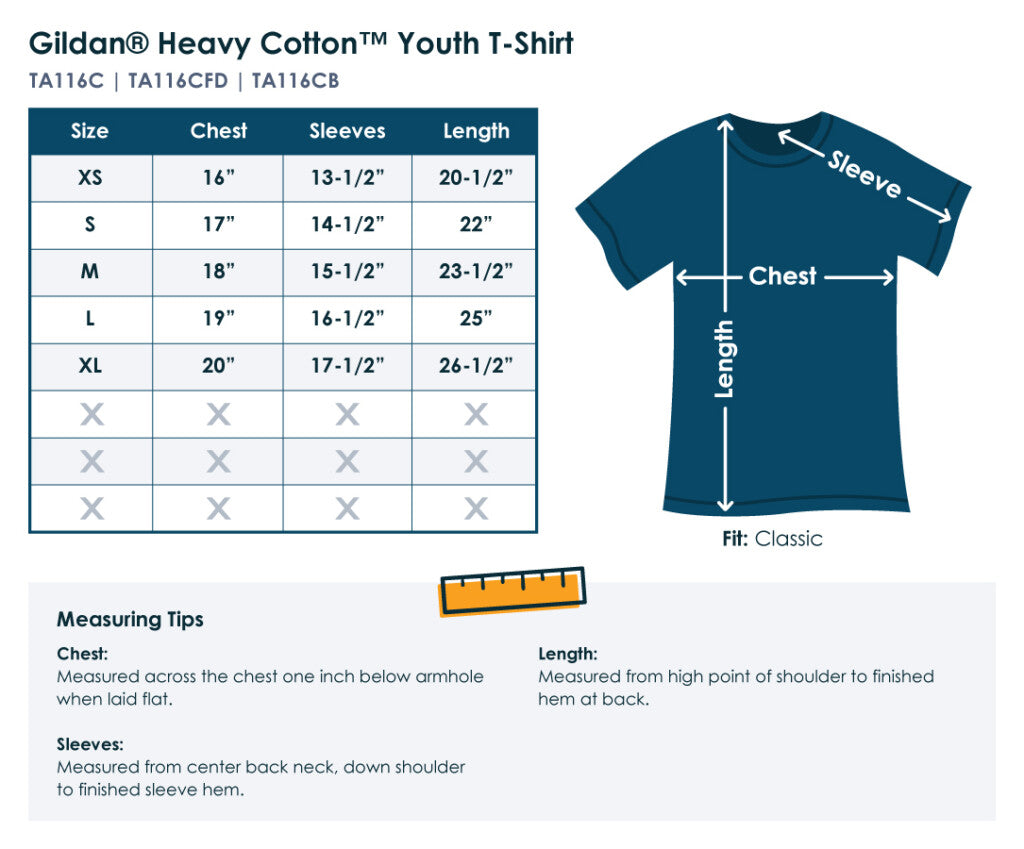 Gildan® Heavy Cotton™ Youth T-Shirt

TA116C | TA116CFD | TA116CB

| Size | Chest | Sleeves | Length |
|---|---|---|---|
| XS | 16” | 13-1/2” | 20-1/2” |
| S | 17” | 14-1/2” | 22” |
| M | 18” | 15-1/2” | 23-1/2” |
| L | 19” | 16-1/2” | 25” |
| XL | 20” | 17-1/2” | 26-1/2” |
| X | X | X | X |
| X | X | X | X |
| X | X | X | X |

Sleeve

Chest

Length

Fit: Classic

Measuring Tips

Chest:
Measured across the chest one inch below armhole when laid flat.

Sleeves:
Measured from center back neck, down shoulder to finished sleeve hem.

Length:
Measured from high point of shoulder to finished hem at back.